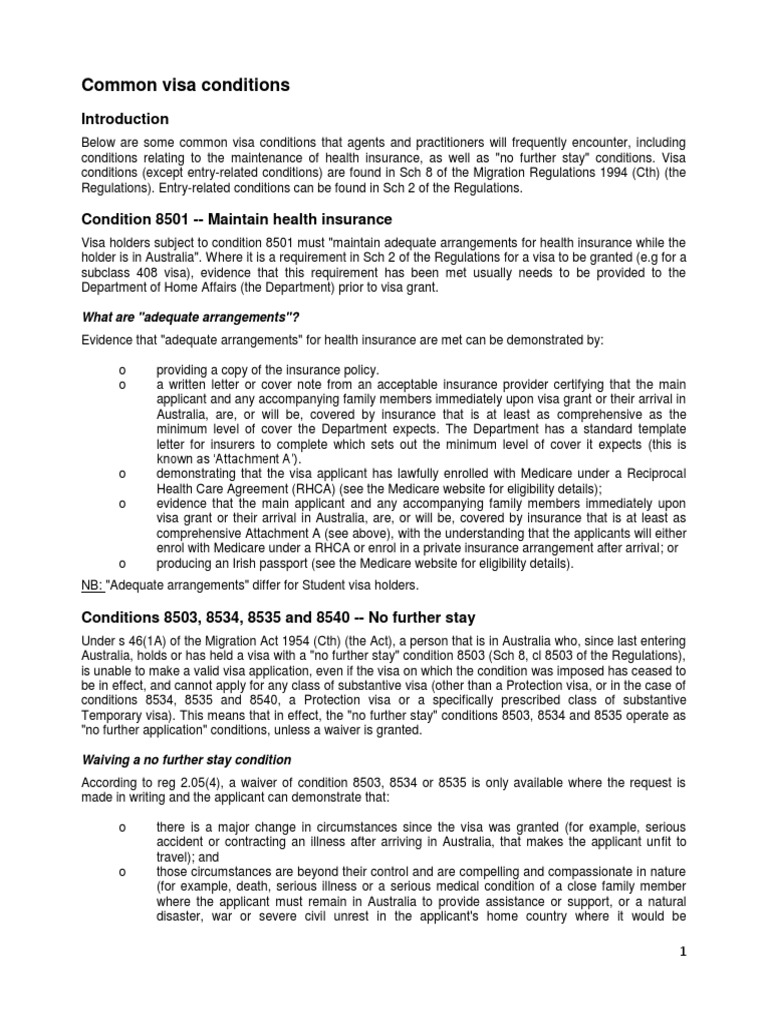 Common visa conditions

Introduction

Below are some common visa conditions that agents and practitioners will frequently encounter, including conditions relating to the maintenance of health insurance, as well as "no further stay" conditions. Visa conditions (except entry-related conditions) are found in Sch 8 of the Migration Regulations 1994 (Cth) (the Regulations). Entry-related conditions can be found in Sch 2 of the Regulations.

Condition 8501 -- Maintain health insurance

Visa holders subject to condition 8501 must "maintain adequate arrangements for health insurance while the holder is in Australia". Where it is a requirement in Sch 2 of the Regulations for a visa to be granted (e.g for a subclass 408 visa), evidence that this requirement has been met usually needs to be provided to the Department of Home Affairs (the Department) prior to visa grant.

What are "adequate arrangements"?

Evidence that "adequate arrangements" for health insurance are met can be demonstrated by:

o providing a copy of the insurance policy.
o a written letter or cover note from an acceptable insurance provider certifying that the main applicant and any accompanying family members immediately upon visa grant or their arrival in Australia, are, or will be, covered by insurance that is at least as comprehensive as the minimum level of cover the Department expects. The Department has a standard template letter for insurers to complete which sets out the minimum level of cover it expects (this is known as 'Attachment A').
o demonstrating that the visa applicant has lawfully enrolled with Medicare under a Reciprocal Health Care Agreement (RHCA) (see the Medicare website for eligibility details);
o evidence that the main applicant and any accompanying family members immediately upon visa grant or their arrival in Australia, are, or will be, covered by insurance that is at least as comprehensive Attachment A (see above), with the understanding that the applicants will either enrol with Medicare under a RHCA or enrol in a private insurance arrangement after arrival; or
o producing an Irish passport (see the Medicare website for eligibility details).

NB: "Adequate arrangements" differ for Student visa holders.

Conditions 8503, 8534, 8535 and 8540 -- No further stay

Under s 46(1A) of the Migration Act 1954 (Cth) (the Act), a person that is in Australia who, since last entering Australia, holds or has held a visa with a "no further stay" condition 8503 (Sch 8, cl 8503 of the Regulations), is unable to make a valid visa application, even if the visa on which the condition was imposed has ceased to be in effect, and cannot apply for any class of substantive visa (other than a Protection visa, or in the case of conditions 8534, 8535 and 8540, a Protection visa or a specifically prescribed class of substantive Temporary visa). This means that in effect, the "no further stay" conditions 8503, 8534 and 8535 operate as "no further application" conditions, unless a waiver is granted.

Waiving a no further stay condition

According to reg 2.05(4), a waiver of condition 8503, 8534 or 8535 is only available where the request is made in writing and the applicant can demonstrate that:

o there is a major change in circumstances since the visa was granted (for example, serious accident or contracting an illness after arriving in Australia, that makes the applicant unfit to travel); and
o those circumstances are beyond their control and are compelling and compassionate in nature (for example, death, serious illness or a serious medical condition of a close family member where the applicant must remain in Australia to provide assistance or support, or a natural disaster, war or severe civil unrest in the applicant's home country where it would be

1